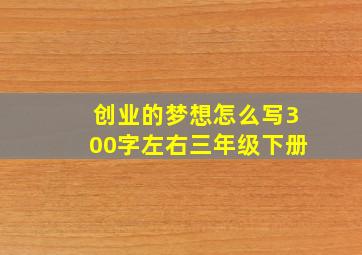 创业的梦想怎么写300字左右三年级下册